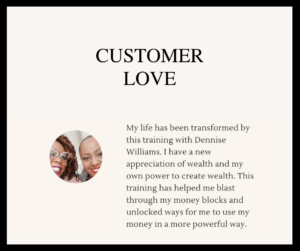 CUSTOMER LOVE

My life has been transformed by this training with Dennise Williams. I have a new appreciation of wealth and my own power to create wealth. This training has helped me blast through my money blocks and unlocked ways for me to use my money in a more powerful way.